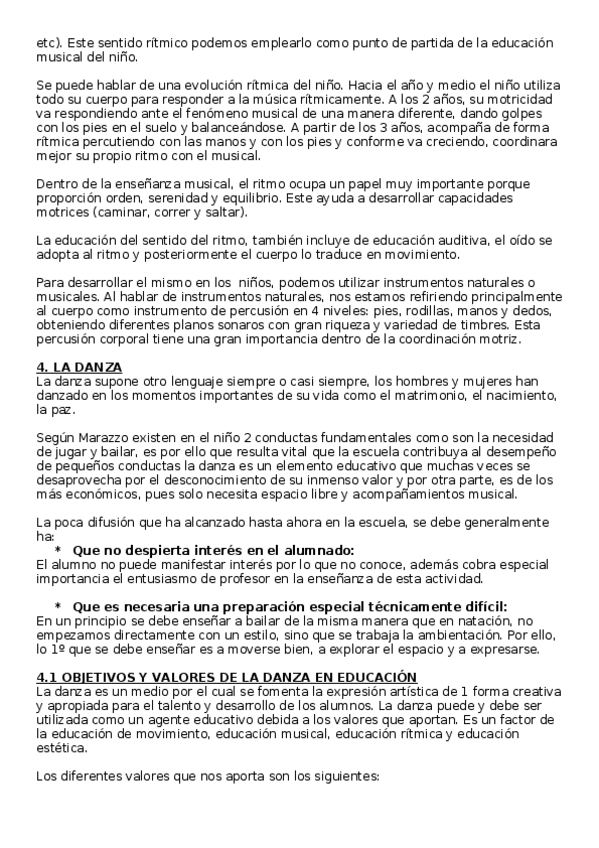 etc). Este sentido rítmico podemos emplearlo como punto de partida de la educación musical del niño.

Se puede hablar de una evolución rítmica del niño. Hacia el año y medio el niño utiliza todo su cuerpo para responder a la música rítmicamente. A los 2 años, su motricidad va respondiendo ante el fenómeno musical de una manera diferente, dando golpes con los pies en el suelo y balanceándose. A partir de los 3 años, acompaña de forma rítmica percutiendo con las manos y con los pies y conforme va creciendo, coordinara mejor su propio ritmo con el musical.

Dentro de la enseñanza musical, el ritmo ocupa un papel muy importante porque proporción orden, serenidad y equilibrio. Este ayuda a desarrollar capacidades motrices (caminar, correr y saltar).

La educación del sentido del ritmo, también incluye de educación auditiva, el oído se adopta al ritmo y posteriormente el cuerpo lo traduce en movimiento.

Para desarrollar el mismo en los niños, podemos utilizar instrumentos naturales o musicales. Al hablar de instrumentos naturales, nos estamos refiriendo principalmente al cuerpo como instrumento de percusión en 4 niveles: pies, rodillas, manos y dedos, obteniendo diferentes planos sonaros con gran riqueza y variedad de timbres. Esta percusión corporal tiene una gran importancia dentro de la coordinación motriz.

4. LA DANZA
La danza supone otro lenguaje siempre o casi siempre, los hombres y mujeres han danzado en los momentos importantes de su vida como el matrimonio, el nacimiento, la paz.

Según Marazzo existen en el niño 2 conductas fundamentales como son la necesidad de jugar y bailar, es por ello que resulta vital que la escuela contribuya al desempeño de pequeños conductas la danza es un elemento educativo que muchas veces se desaprovecha por el desconocimiento de su inmenso valor y por otra parte, es de los más económicos, pues solo necesita espacio libre y acompañamientos musical.

La poca difusión que ha alcanzado hasta ahora en la escuela, se debe generalmente ha:
* Que no despierta interés en el alumnado:
El alumno no puede manifestar interés por lo que no conoce, además cobra especial importancia el entusiasmo de profesor en la enseñanza de esta actividad.

* Que es necesaria una preparación especial técnicamente difícil:
En un principio se debe enseñar a bailar de la misma manera que en natación, no empezamos directamente con un estilo, sino que se trabaja la ambientación. Por ello, lo 1º que se debe enseñar es a moverse bien, a explorar el espacio y a expresarse.

4.1 OBJETIVOS Y VALORES DE LA DANZA EN EDUCACIÓN
La danza es un medio por el cual se fomenta la expresión artística de 1 forma creativa y apropiada para el talento y desarrollo de los alumnos. La danza puede y debe ser utilizada como un agente educativo debida a los valores que aportan. Es un factor de la educación de movimiento, educación musical, educación rítmica y educación estética.

Los diferentes valores que nos aporta son los siguientes: